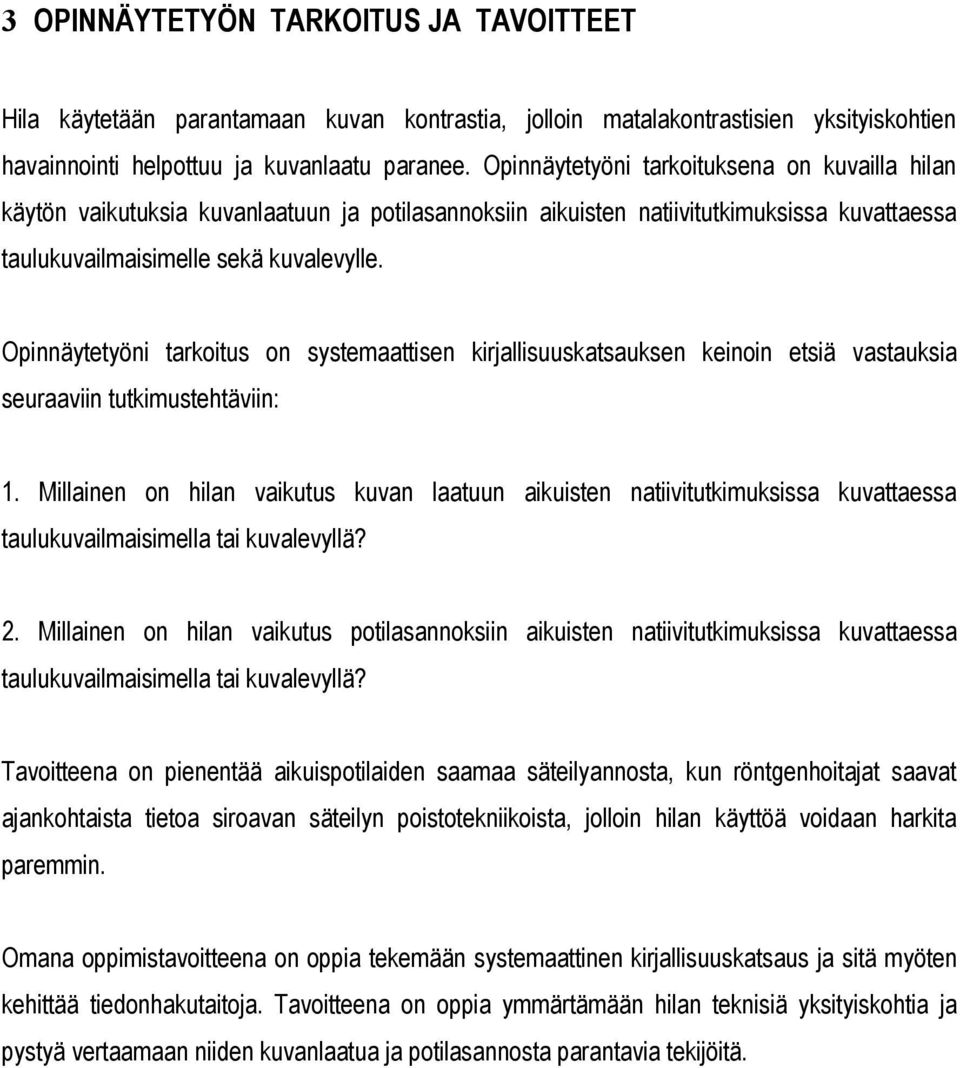 3 OPINNÄYTETYÖN TARKOITUS JA TAVOITTEET

Hila käytetään parantamaan kuvan kontrastia, jolloin matalakontrastisien yksityiskohtien havainnointi helpottuu ja kuvanlaatu paranee. Opinnäytetyöni tarkoituksena on kuvailla hilan käytön vaikutuksia kuvanlaatuun ja potilasannoksiin aikuisten natiivitutkimuksissa kuvattaessa taulukuvailmaisimelle sekä kuvalevylle.

Opinnäytetyöni tarkoitus on systemaattisen kirjallisuuskatsauksen keinoin etsiä vastauksia seuraaviin tutkimustehtäviin:

1. Millainen on hilan vaikutus kuvan laatuun aikuisten natiivitutkimuksissa kuvattaessa taulukuvailmaisimella tai kuvalevyllä?

2. Millainen on hilan vaikutus potilasannoksiin aikuisten natiivitutkimuksissa kuvattaessa taulukuvailmaisimella tai kuvalevyllä?

Tavoitteena on pienentää aikuispotilaiden saamaa säteilyannosta, kun röntgenhoitajat saavat ajankohtaista tietoa siroavan säteilyn poistotekniikoista, jolloin hilan käyttöä voidaan harkita paremmin.

Omana oppimistavoitteena on oppia tekemään systemaattinen kirjallisuuskatsaus ja sitä myöten kehittää tiedonhakutaitoja. Tavoitteena on oppia ymmärtämään hilan teknisiä yksityiskohtia ja pystyä vertaamaan niiden kuvanlaatua ja potilasannosta parantavia tekijöitä.